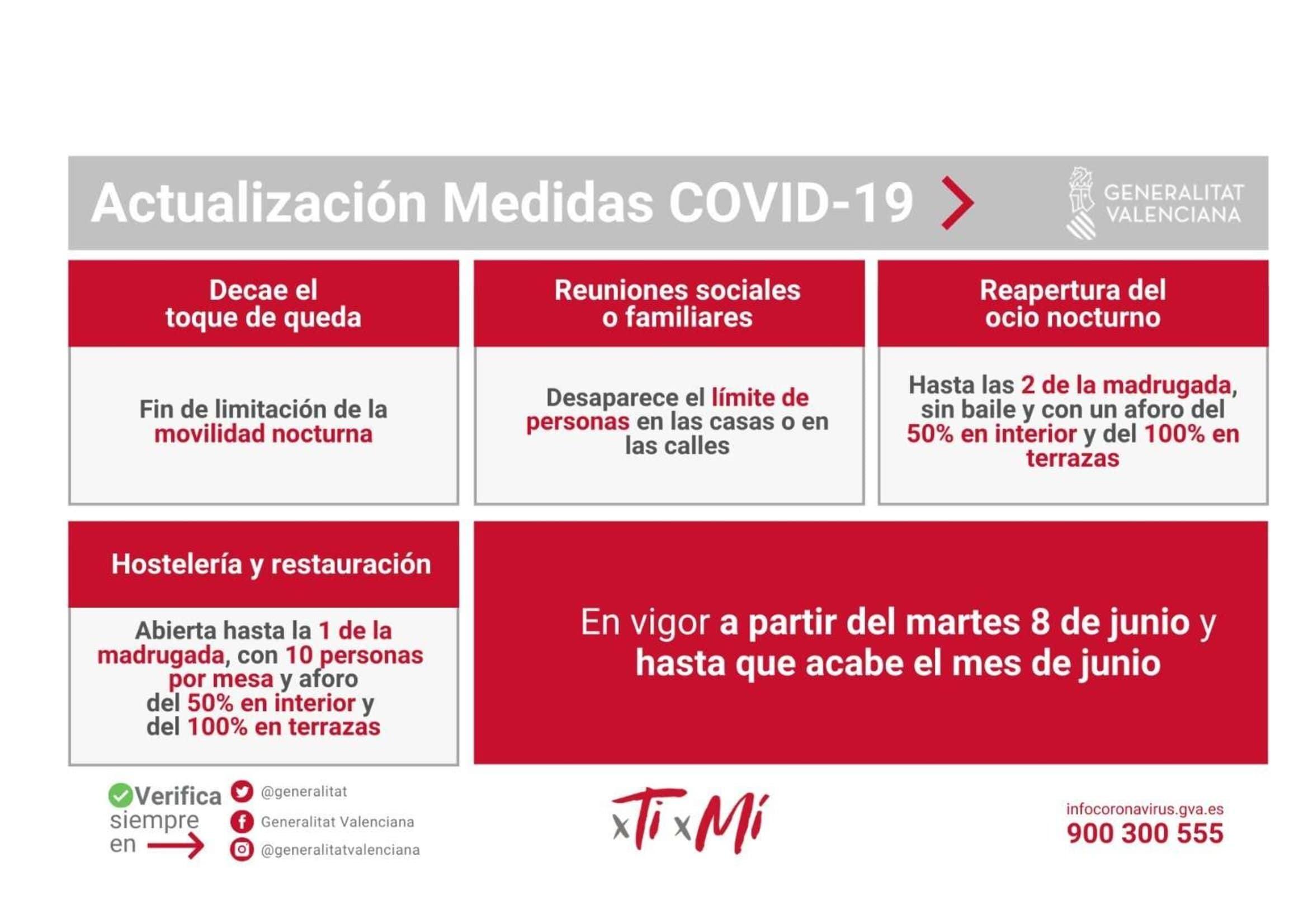 Actualización Medidas COVID-19

GENERALITAT VALENCIANA

Decae el toque de queda

Fin de limitación de la movilidad nocturna

Reuniones sociales o familiares

Desaparece el límite de personas en las casas o en las calles

Reapertura del ocio nocturno

Hasta las 2 de la madrugada, sin baile y con un aforo del 50% en interior y del 100% en terrazas

Hostelería y restauración

Abierta hasta la 1 de la madrugada, con 10 personas por mesa y aforo del 50% en interior y del 100% en terrazas

En vigor a partir del martes 8 de junio y hasta que acabe el mes de junio

Verifica siempre en

@generalitat

Generalitat Valenciana

@generalitatvalenciana

xTi xMí

infocoronavirus.gva.es
900 300 555